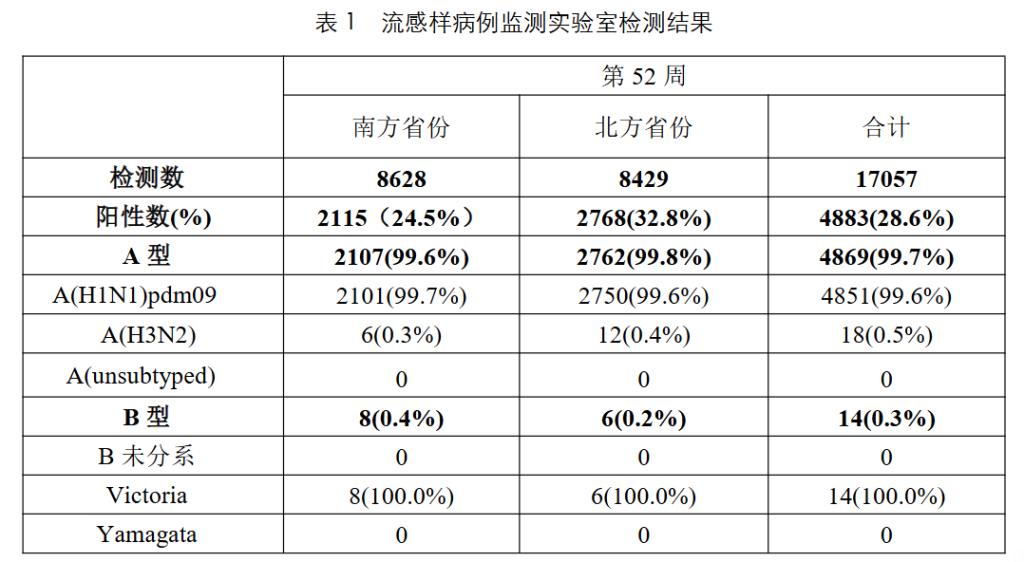 表 1　流感样病例监测实验室检测结果

| | 第 52 周 | | |
|---|---|---|---|
| | 南方省份 | 北方省份 | 合计 |
| **检测数** | **8628** | **8429** | **17057** |
| **阳性数(%)** | **2115（24.5%）** | **2768(32.8%)** | **4883(28.6%)** |
| **A 型** | **2107(99.6%)** | **2762(99.8%)** | **4869(99.7%)** |
| A(H1N1)pdm09 | 2101(99.7%) | 2750(99.6%) | 4851(99.6%) |
| A(H3N2) | 6(0.3%) | 12(0.4%) | 18(0.5%) |
| A(unsubtyped) | 0 | 0 | 0 |
| **B 型** | **8(0.4%)** | **6(0.2%)** | **14(0.3%)** |
| B 未分系 | 0 | 0 | 0 |
| Victoria | 8(100.0%) | 6(100.0%) | 14(100.0%) |
| Yamagata | 0 | 0 | 0 |